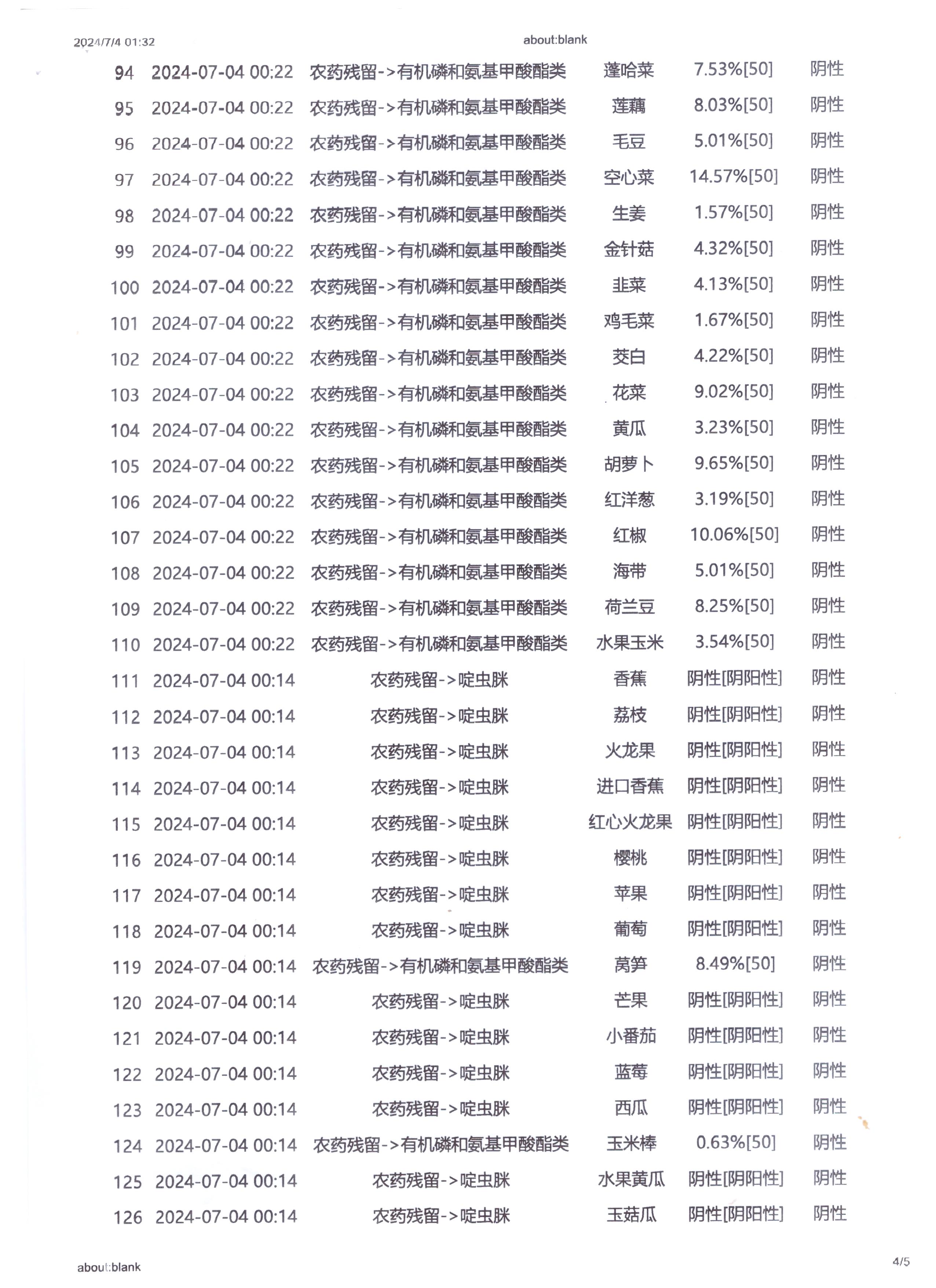 2024/7/4 01:32 about:blank

| 94 | 2024-07-04 00:22 | 农药残留->有机磷和氨基甲酸酯类 | 蓬哈菜 | 7.53%[50] | 阴性 |
|---|---|---|---|---|---|
| 95 | 2024-07-04 00:22 | 农药残留->有机磷和氨基甲酸酯类 | 莲藕 | 8.03%[50] | 阴性 |
| 96 | 2024-07-04 00:22 | 农药残留->有机磷和氨基甲酸酯类 | 毛豆 | 5.01%[50] | 阴性 |
| 97 | 2024-07-04 00:22 | 农药残留->有机磷和氨基甲酸酯类 | 空心菜 | 14.57%[50] | 阴性 |
| 98 | 2024-07-04 00:22 | 农药残留->有机磷和氨基甲酸酯类 | 生姜 | 1.57%[50] | 阴性 |
| 99 | 2024-07-04 00:22 | 农药残留->有机磷和氨基甲酸酯类 | 金针菇 | 4.32%[50] | 阴性 |
| 100 | 2024-07-04 00:22 | 农药残留->有机磷和氨基甲酸酯类 | 韭菜 | 4.13%[50] | 阴性 |
| 101 | 2024-07-04 00:22 | 农药残留->有机磷和氨基甲酸酯类 | 鸡毛菜 | 1.67%[50] | 阴性 |
| 102 | 2024-07-04 00:22 | 农药残留->有机磷和氨基甲酸酯类 | 茭白 | 4.22%[50] | 阴性 |
| 103 | 2024-07-04 00:22 | 农药残留->有机磷和氨基甲酸酯类 | 花菜 | 9.02%[50] | 阴性 |
| 104 | 2024-07-04 00:22 | 农药残留->有机磷和氨基甲酸酯类 | 黄瓜 | 3.23%[50] | 阴性 |
| 105 | 2024-07-04 00:22 | 农药残留->有机磷和氨基甲酸酯类 | 胡萝卜 | 9.65%[50] | 阴性 |
| 106 | 2024-07-04 00:22 | 农药残留->有机磷和氨基甲酸酯类 | 红洋葱 | 3.19%[50] | 阴性 |
| 107 | 2024-07-04 00:22 | 农药残留->有机磷和氨基甲酸酯类 | 红椒 | 10.06%[50] | 阴性 |
| 108 | 2024-07-04 00:22 | 农药残留->有机磷和氨基甲酸酯类 | 海带 | 5.01%[50] | 阴性 |
| 109 | 2024-07-04 00:22 | 农药残留->有机磷和氨基甲酸酯类 | 荷兰豆 | 8.25%[50] | 阴性 |
| 110 | 2024-07-04 00:22 | 农药残留->有机磷和氨基甲酸酯类 | 水果玉米 | 3.54%[50] | 阴性 |
| 111 | 2024-07-04 00:14 | 农药残留->啶虫脒 | 香蕉 | 阴性[阴阳性] | 阴性 |
| 112 | 2024-07-04 00:14 | 农药残留->啶虫脒 | 荔枝 | 阴性[阴阳性] | 阴性 |
| 113 | 2024-07-04 00:14 | 农药残留->啶虫脒 | 火龙果 | 阴性[阴阳性] | 阴性 |
| 114 | 2024-07-04 00:14 | 农药残留->啶虫脒 | 进口香蕉 | 阴性[阴阳性] | 阴性 |
| 115 | 2024-07-04 00:14 | 农药残留->啶虫脒 | 红心火龙果 | 阴性[阴阳性] | 阴性 |
| 116 | 2024-07-04 00:14 | 农药残留->啶虫脒 | 樱桃 | 阴性[阴阳性] | 阴性 |
| 117 | 2024-07-04 00:14 | 农药残留->啶虫脒 | 苹果 | 阴性[阴阳性] | 阴性 |
| 118 | 2024-07-04 00:14 | 农药残留->啶虫脒 | 葡萄 | 阴性[阴阳性] | 阴性 |
| 119 | 2024-07-04 00:14 | 农药残留->有机磷和氨基甲酸酯类 | 莴笋 | 8.49%[50] | 阴性 |
| 120 | 2024-07-04 00:14 | 农药残留->啶虫脒 | 芒果 | 阴性[阴阳性] | 阴性 |
| 121 | 2024-07-04 00:14 | 农药残留->啶虫脒 | 小番茄 | 阴性[阴阳性] | 阴性 |
| 122 | 2024-07-04 00:14 | 农药残留->啶虫脒 | 蓝莓 | 阴性[阴阳性] | 阴性 |
| 123 | 2024-07-04 00:14 | 农药残留->啶虫脒 | 西瓜 | 阴性[阴阳性] | 阴性 |
| 124 | 2024-07-04 00:14 | 农药残留->有机磷和氨基甲酸酯类 | 玉米棒 | 0.63%[50] | 阴性 |
| 125 | 2024-07-04 00:14 | 农药残留->啶虫脒 | 水果黄瓜 | 阴性[阴阳性] | 阴性 |
| 126 | 2024-07-04 00:14 | 农药残留->啶虫脒 | 玉菇瓜 | 阴性[阴阳性] | 阴性 |

about:blank 4/5